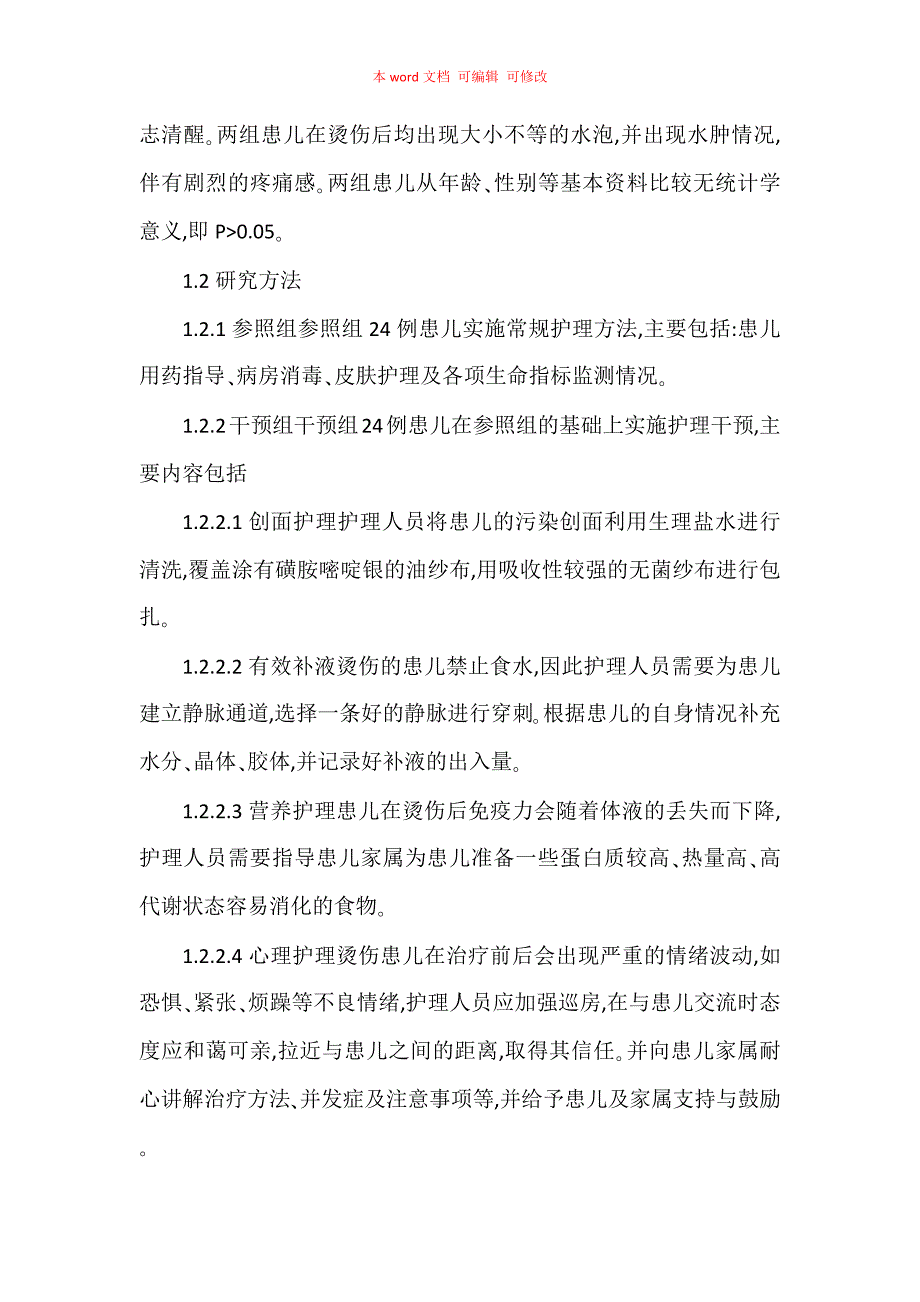 本 word 文档 可编辑 可修改

志清醒。两组患儿在烫伤后均出现大小不等的水泡,并出现水肿情况,伴有剧烈的疼痛感。两组患儿从年龄、性别等基本资料比较无统计学意义,即 P>0.05。

1.2 研究方法

1.2.1 参照组参照组 24 例患儿实施常规护理方法,主要包括:患儿用药指导、病房消毒、皮肤护理及各项生命指标监测情况。

1.2.2 干预组干预组 24 例患儿在参照组的基础上实施护理干预,主要内容包括

1.2.2.1 创面护理护理人员将患儿的污染创面利用生理盐水进行清洗,覆盖涂有磺胺嘧啶银的油纱布,用吸收性较强的无菌纱布进行包扎。

1.2.2.2 有效补液烫伤的患儿禁止食水,因此护理人员需要为患儿建立静脉通道,选择一条好的静脉进行穿刺。根据患儿的自身情况补充水分、晶体、胶体,并记录好补液的出入量。

1.2.2.3 营养护理患儿在烫伤后免疫力会随着体液的丢失而下降,护理人员需要指导患儿家属为患儿准备一些蛋白质较高、热量高、高代谢状态容易消化的食物。

1.2.2.4 心理护理烫伤患儿在治疗前后会出现严重的情绪波动,如恐惧、紧张、烦躁等不良情绪,护理人员应加强巡房,在与患儿交流时态度应和蔼可亲,拉近与患儿之间的距离,取得其信任。并向患儿家属耐心讲解治疗方法、并发症及注意事项等,并给予患儿及家属支持与鼓励。